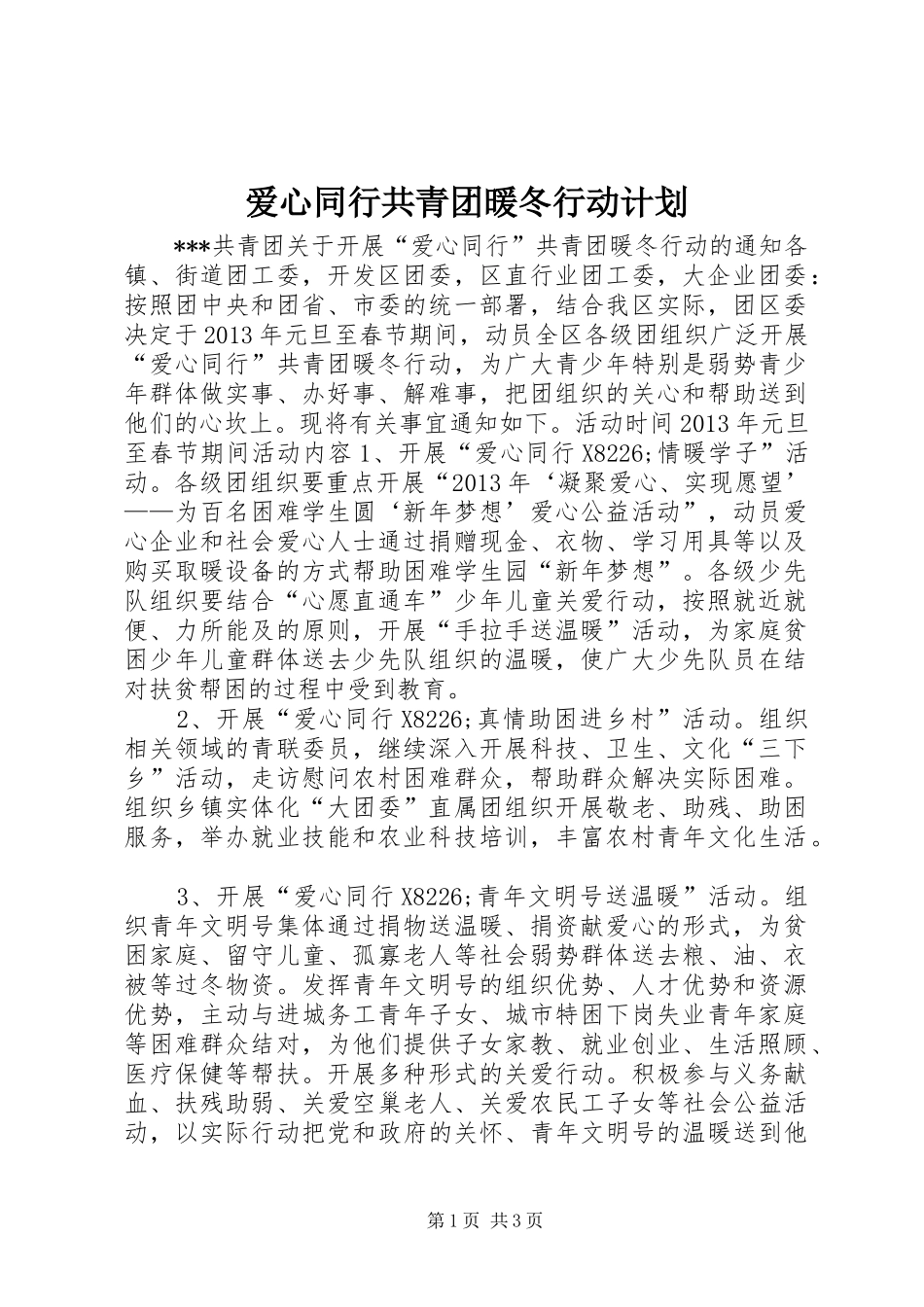 爱心同行共青团暖冬行动计划

***共青团关于开展“爱心同行”共青团暖冬行动的通知各镇、街道团工委，开发区团委，区直行业团工委，大企业团委：按照团中央和团省、市委的统一部署，结合我区实际，团区委决定于2013年元旦至春节期间，动员全区各级团组织广泛开展“爱心同行”共青团暖冬行动，为广大青少年特别是弱势青少年群体做实事、办好事、解难事，把团组织的关心和帮助送到他们的心坎上。现将有关事宜通知如下。活动时间2013年元旦至春节期间活动内容1、开展“爱心同行X8226;情暖学子”活动。各级团组织要重点开展“2013年‘凝聚爱心、实现愿望’——为百名困难学生圆‘新年梦想’爱心公益活动”，动员爱心企业和社会爱心人士通过捐赠现金、衣物、学习用具等以及购买取暖设备的方式帮助困难学生园“新年梦想”。各级少先队组织要结合“心愿直通车”少年儿童关爱行动，按照就近就便、力所能及的原则，开展“手拉手送温暖”活动，为家庭贫困少年儿童群体送去少先队组织的温暖，使广大少先队员在结对扶贫帮困的过程中受到教育。

2、开展“爱心同行X8226;真情助困进乡村”活动。组织相关领域的青联委员，继续深入开展科技、卫生、文化“三下乡”活动，走访慰问农村困难群众，帮助群众解决实际困难。组织乡镇实体化“大团委”直属团组织开展敬老、助残、助困服务，举办就业技能和农业科技培训，丰富农村青年文化生活。

3、开展“爱心同行X8226;青年文明号送温暖”活动。组织青年文明号集体通过捐物送温暖、捐资献爱心的形式，为贫困家庭、留守儿童、孤寡老人等社会弱势群体送去粮、油、衣被等过冬物资。发挥青年文明号的组织优势、人才优势和资源优势，主动与进城务工青年子女、城市特困下岗失业青年家庭等困难群众结对，为他们提供子女家教、就业创业、生活照顾、医疗保健等帮扶。开展多种形式的关爱行动。积极参与义务献血、扶残助弱、关爱空巢老人、关爱农民工子女等社会公益活动，以实际行动把党和政府的关怀、青年文明号的温暖送到他

第1页 共3页